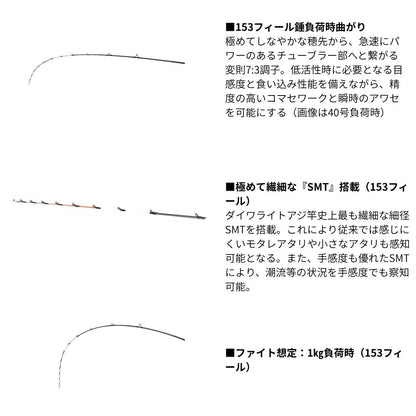 ■153フィール錘負荷時曲がり
極めてしなやかな穂先から、急速にパワーのあるチューブラー部へと繋がる変則7:3調子。低活性時に必要となる目感度と食い込み性能を備えながら、精度の高いコマセワークと瞬時のアワセを可能にする（画像は40号負荷時）

■極めて繊細な『SMT』搭載（153フィール）
ダイワライトアジ竿史上最も繊細な細径SMTを搭載。これにより従来では感じにくいモタレアタリや小さなアタリも感知可能となる。また、手感度も優れたSMTにより、潮流等の状況を手感度でも察知可能。

■ファイト想定：1kg負荷時（153フィール）